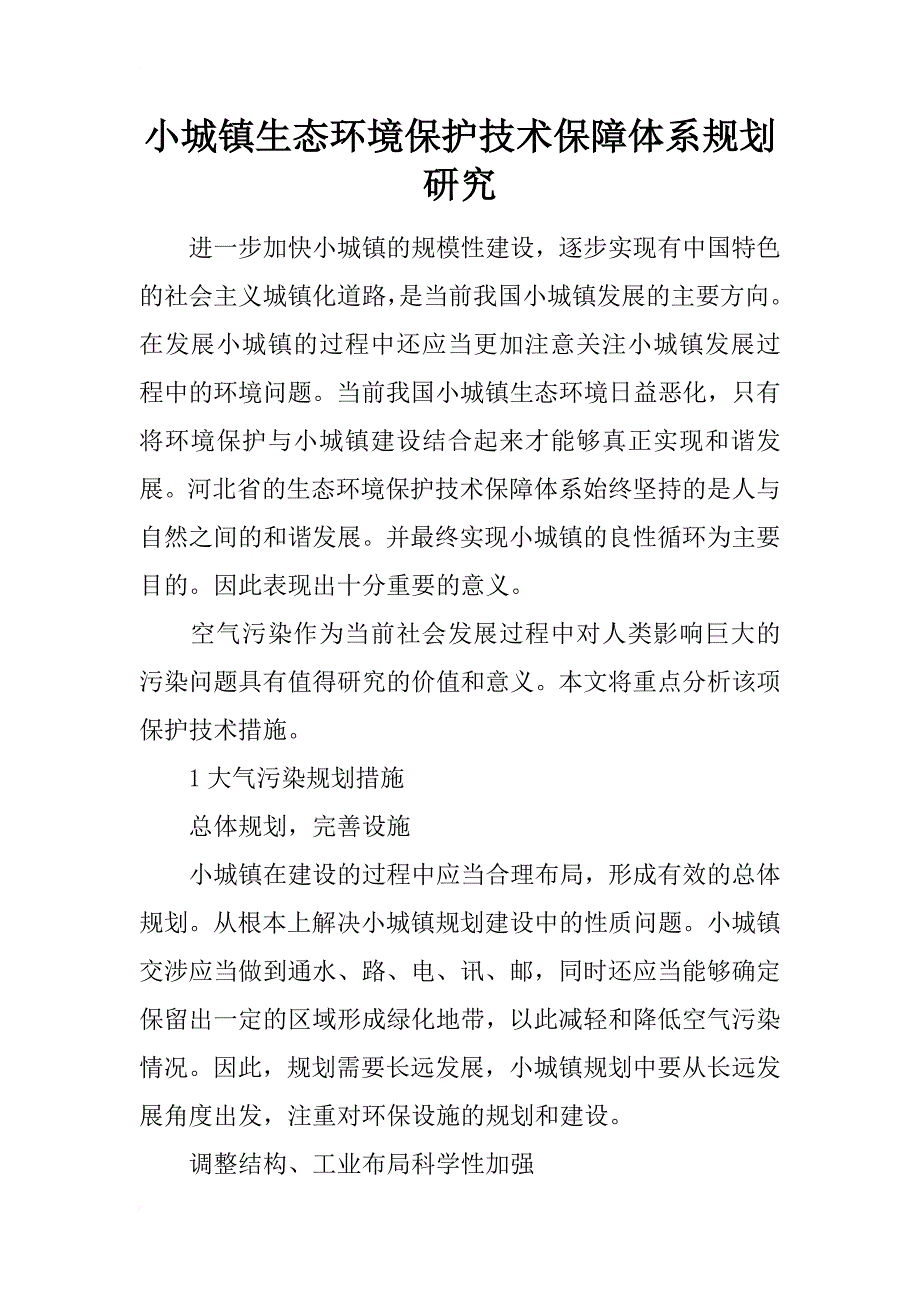 小城镇生态环境保护技术保障体系规划研究

进一步加快小城镇的规模性建设，逐步实现有中国特色的社会主义城镇化道路，是当前我国小城镇发展的主要方向。在发展小城镇的过程中还应当更加注意关注小城镇发展过程中的环境问题。当前我国小城镇生态环境日益恶化，只有将环境保护与小城镇建设结合起来才能够真正实现和谐发展。河北省的生态环境保护技术保障体系始终坚持的是人与自然之间的和谐发展。并最终实现小城镇的良性循环为主要目的。因此表现出十分重要的意义。

空气污染作为当前社会发展过程中对人类影响巨大的污染问题具有值得研究的价值和意义。本文将重点分析该项保护技术措施。

1 大气污染规划措施

总体规划，完善设施

小城镇在建设的过程中应当合理布局，形成有效的总体规划。从根本上解决小城镇规划建设中的性质问题。小城镇交涉应当做到通水、路、电、讯、邮，同时还应当能够确定保留出一定的区域形成绿化地带，以此减轻和降低空气污染情况。因此，规划需要长远发展，小城镇规划中要从长远发展角度出发，注重对环保设施的规划和建设。

调整结构、工业布局科学性加强